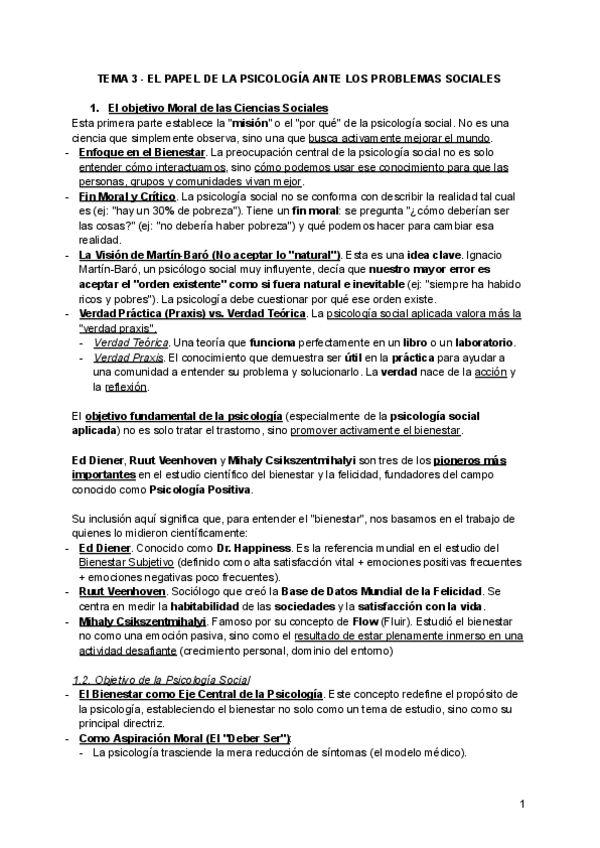 TEMA 3 - EL PAPEL DE LA PSICOLOGÍA ANTE LOS PROBLEMAS SOCIALES

1. El objetivo Moral de las Ciencias Sociales
Esta primera parte establece la "misión" o el "por qué" de la psicología social. No es una ciencia que simplemente observa, sino una que busca activamente mejorar el mundo.

- Enfoque en el Bienestar. La preocupación central de la psicología social no es solo entender cómo interactuamos, sino cómo podemos usar ese conocimiento para que las personas, grupos y comunidades vivan mejor.
- Fin Moral y Crítico. La psicología social no se conforma con describir la realidad tal cual es (ej: "hay un 30% de pobreza"). Tiene un fin moral: se pregunta "¿cómo deberían ser las cosas?" (ej: "no debería haber pobreza") y qué podemos hacer para cambiar esa realidad.
- La Visión de Martín-Baró (No aceptar lo "natural"). Esta es una idea clave. Ignacio Martín-Baró, un psicólogo social muy influyente, decía que nuestro mayor error es aceptar el "orden existente" como si fuera natural e inevitable (ej: "siempre ha habido ricos y pobres"). La psicología debe cuestionar por qué ese orden existe.
- Verdad Práctica (Praxis) vs. Verdad Teórica. La psicología social aplicada valora más la "verdad praxis".
  - Verdad Teórica. Una teoría que funciona perfectamente en un libro o un laboratorio.
  - Verdad Praxis. El conocimiento que demuestra ser útil en la práctica para ayudar a una comunidad a entender su problema y solucionarlo. La verdad nace de la acción y la reflexión.

El objetivo fundamental de la psicología (especialmente de la psicología social aplicada) no es solo tratar el trastorno, sino promover activamente el bienestar.

Ed Diener, Ruut Veenhoven y Mihaly Csikszentmihalyi son tres de los pioneros más importantes en el estudio científico del bienestar y la felicidad, fundadores del campo conocido como Psicología Positiva.

Su inclusión aquí significa que, para entender el "bienestar", nos basamos en el trabajo de quienes lo midieron científicamente:
- Ed Diener. Conocido como Dr. Happiness. Es la referencia mundial en el estudio del Bienestar Subjetivo (definido como alta satisfacción vital + emociones positivas frecuentes + emociones negativas poco frecuentes).
- Ruut Veenhoven. Sociólogo que creó la Base de Datos Mundial de la Felicidad. Se centra en medir la habitabilidad de las sociedades y la satisfacción con la vida.
- Mihaly Csikszentmihalyi. Famoso por su concepto de Flow (Fluir). Estudió el bienestar no como una emoción pasiva, sino como el resultado de estar plenamente inmerso en una actividad desafiante (crecimiento personal, dominio del entorno)

1.2. Objetivo de la Psicología Social
- El Bienestar como Eje Central de la Psicología. Este concepto redefine el propósito de la psicología, estableciendo el bienestar no solo como un tema de estudio, sino como su principal directriz.
- Como Aspiración Moral (El "Deber Ser"):
  - La psicología trasciende la mera reducción de síntomas (el modelo médico).

1